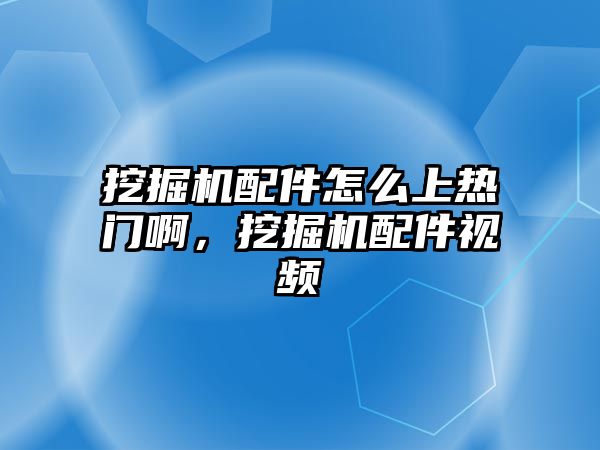 挖掘机配件怎么上热门啊，挖掘机配件视频